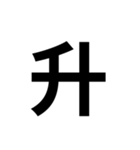 升